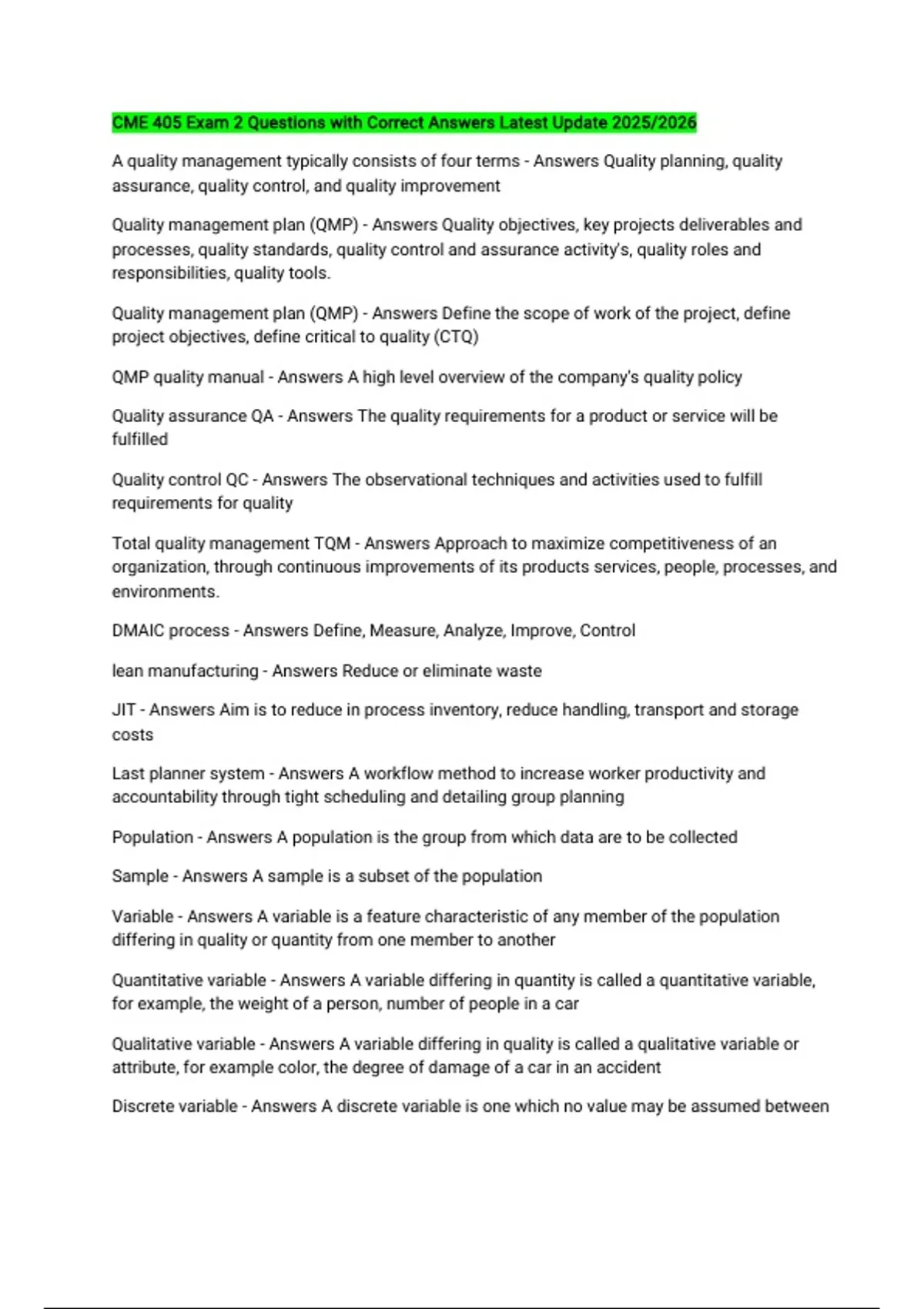 CME 405 Exam 2 Questions with Correct Answers Latest Update 2025/2026

A quality management typically consists of four terms - Answers Quality planning, quality assurance, quality control, and quality improvement

Quality management plan (QMP) - Answers Quality objectives, key projects deliverables and processes, quality standards, quality control and assurance activity's, quality roles and responsibilities, quality tools.

Quality management plan (QMP) - Answers Define the scope of work of the project, define project objectives, define critical to quality (CTQ)

QMP quality manual - Answers A high level overview of the company's quality policy

Quality assurance QA - Answers The quality requirements for a product or service will be fulfilled

Quality control QC - Answers The observational techniques and activities used to fulfill requirements for quality

Total quality management TQM - Answers Approach to maximize competitiveness of an organization, through continuous improvements of its products services, people, processes, and environments.

DMAIC process - Answers Define, Measure, Analyze, Improve, Control

lean manufacturing - Answers Reduce or eliminate waste

JIT - Answers Aim is to reduce in process inventory, reduce handling, transport and storage costs

Last planner system - Answers A workflow method to increase worker productivity and accountability through tight scheduling and detailing group planning

Population - Answers A population is the group from which data are to be collected

Sample - Answers A sample is a subset of the population

Variable - Answers A variable is a feature characteristic of any member of the population differing in quality or quantity from one member to another

Quantitative variable - Answers A variable differing in quantity is called a quantitative variable, for example, the weight of a person, number of people in a car

Qualitative variable - Answers A variable differing in quality is called a qualitative variable or attribute, for example color, the degree of damage of a car in an accident

Discrete variable - Answers A discrete variable is one which no value may be assumed between